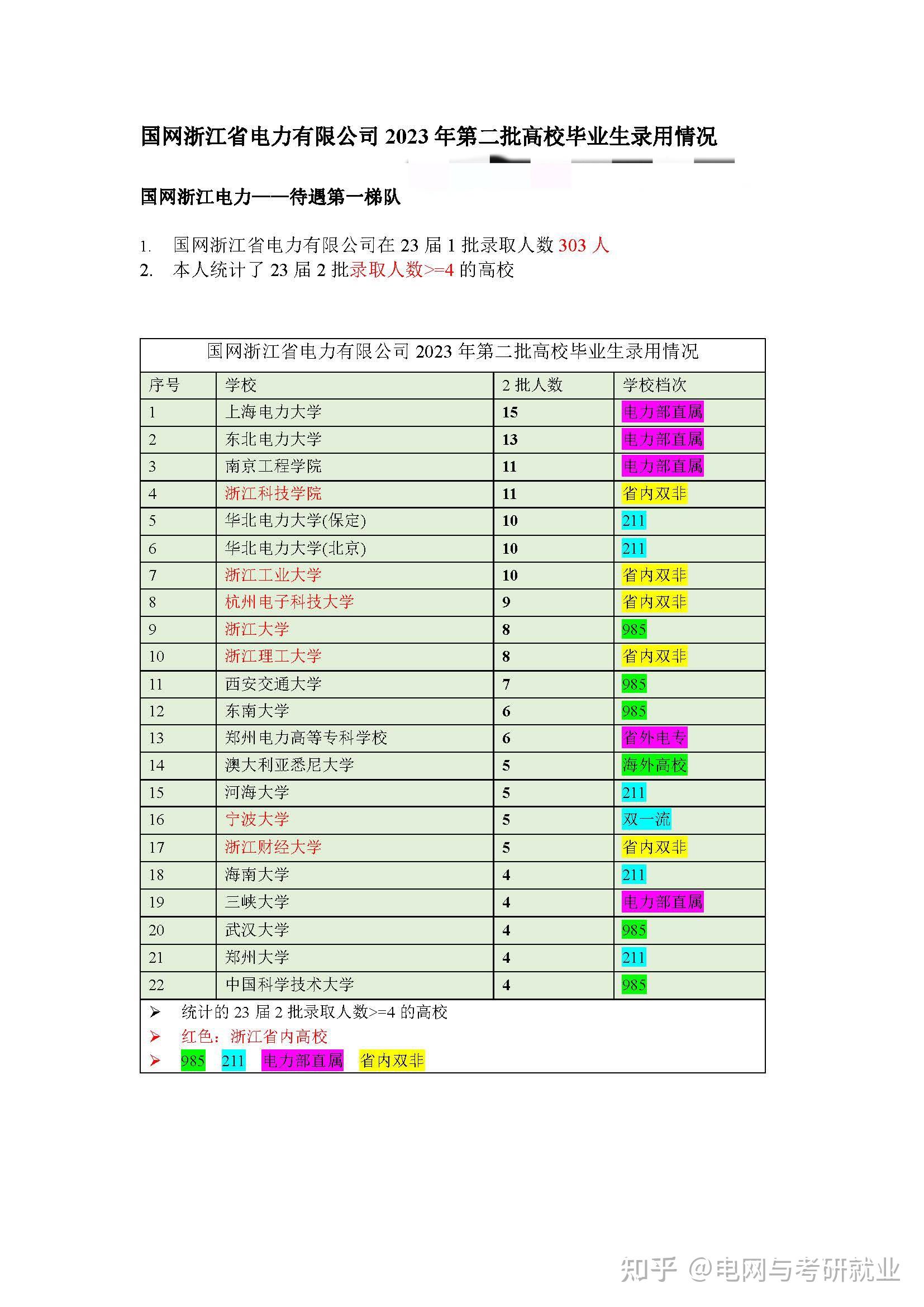 国网浙江省电力有限公司 2023 年第二批高校毕业生录用情况

国网浙江电力——待遇第一梯队

1. 国网浙江省电力有限公司在 23 届 1 批录取人数 303 人
2. 本人统计了 23 届 2 批录取人数>=4 的高校

国网浙江省电力有限公司 2023 年第二批高校毕业生录用情况

| 序号 | 学校 | 2 批人数 | 学校档次 |
|---|---|---|---|
| 1 | 上海电力大学 | 15 | 电力部直属 |
| 2 | 东北电力大学 | 13 | 电力部直属 |
| 3 | 南京工程学院 | 11 | 电力部直属 |
| 4 | 浙江科技学院 | 11 | 省内双非 |
| 5 | 华北电力大学(保定) | 10 | 211 |
| 6 | 华北电力大学(北京) | 10 | 211 |
| 7 | 浙江工业大学 | 10 | 省内双非 |
| 8 | 杭州电子科技大学 | 9 | 省内双非 |
| 9 | 浙江大学 | 8 | 985 |
| 10 | 浙江理工大学 | 8 | 省内双非 |
| 11 | 西安交通大学 | 7 | 985 |
| 12 | 东南大学 | 6 | 985 |
| 13 | 郑州电力高等专科学校 | 6 | 省外电专 |
| 14 | 澳大利亚悉尼大学 | 5 | 海外高校 |
| 15 | 河海大学 | 5 | 211 |
| 16 | 宁波大学 | 5 | 双一流 |
| 17 | 浙江财经大学 | 5 | 省内双非 |
| 18 | 海南大学 | 4 | 211 |
| 19 | 三峡大学 | 4 | 电力部直属 |
| 20 | 武汉大学 | 4 | 985 |
| 21 | 郑州大学 | 4 | 211 |
| 22 | 中国科学技术大学 | 4 | 985 |

➢ 统计的 23 届 2 批录取人数>=4 的高校
➢ 红色：浙江省内高校
➢ 985 211 电力部直属 省内双非

知乎 @电网与考研就业